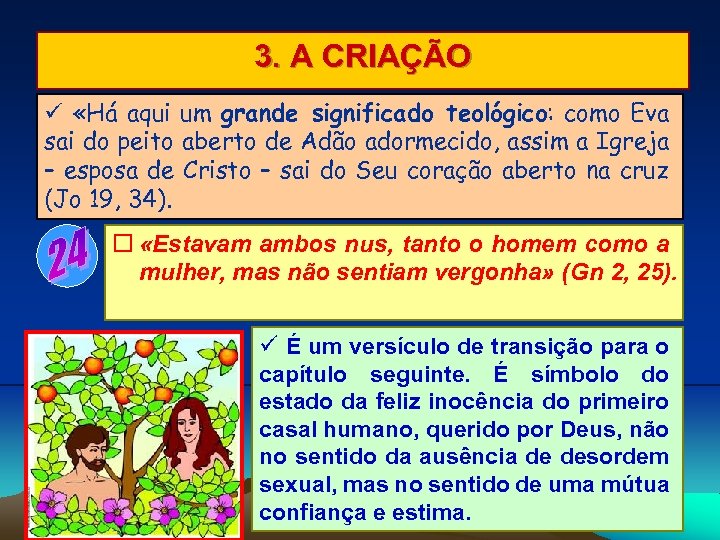 3. A CRIAÇÃO

✓ «Há aqui um grande significado teológico: como Eva sai do peito aberto de Adão adormecido, assim a Igreja – esposa de Cristo – sai do Seu coração aberto na cruz (Jo 19, 34).

24

☐ «Estavam ambos nus, tanto o homem como a mulher, mas não sentiam vergonha» (Gn 2, 25).

✓ É um versículo de transição para o capítulo seguinte. É símbolo do estado da feliz inocência do primeiro casal humano, querido por Deus, não no sentido da ausência de desordem sexual, mas no sentido de uma mútua confiança e estima.